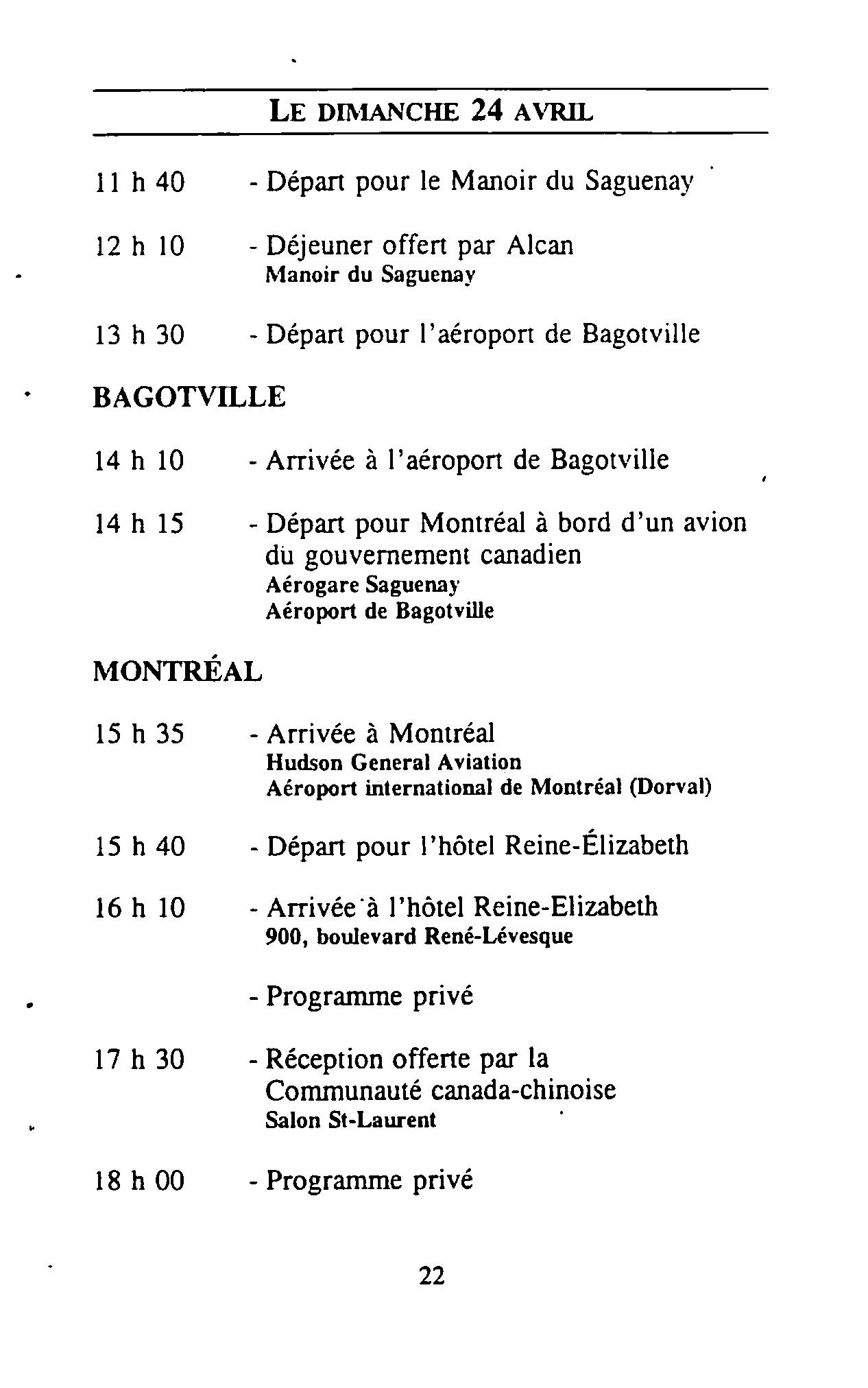 LE DIMANCHE 24 AVRIL

11 h 40 - Départ pour le Manoir du Saguenay

12 h 10 - Déjeuner offert par Alcan
Manoir du Saguenay

13 h 30 - Départ pour l'aéroport de Bagotville

BAGOTVILLE

14 h 10 - Arrivée à l'aéroport de Bagotville

14 h 15 - Départ pour Montréal à bord d'un avion du gouvernement canadien
Aérogare Saguenay
Aéroport de Bagotville

MONTRÉAL

15 h 35 - Arrivée à Montréal
Hudson General Aviation
Aéroport international de Montréal (Dorval)

15 h 40 - Départ pour l'hôtel Reine-Élizabeth

16 h 10 - Arrivée à l'hôtel Reine-Elizabeth
900, boulevard René-Lévesque

- Programme privé

17 h 30 - Réception offerte par la Communauté canada-chinoise
Salon St-Laurent

18 h 00 - Programme privé

22